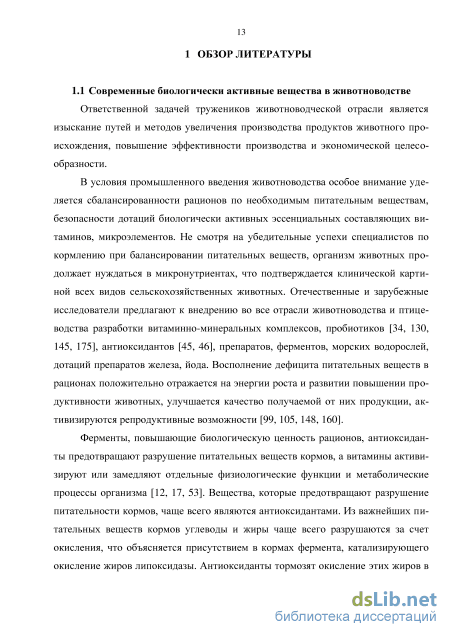 13

1 ОБЗОР ЛИТЕРАТУРЫ

1.1 Современные биологически активные вещества в животноводстве

Ответственной задачей тружеников животноводческой отрасли является изыскание путей и методов увеличения производства продуктов животного происхождения, повышение эффективности производства и экономической целесообразности.

В условия промышленного введения животноводства особое внимание уделяется сбалансированности рационов по необходимым питательным веществам, безопасности дотаций биологически активных эссенциальных составляющих витаминов, микроэлементов. Не смотря на убедительные успехи специалистов по кормлению при балансировании питательных веществ, организм животных продолжает нуждаться в микронутриентах, что подтверждается клинической картиной всех видов сельскохозяйственных животных. Отечественные и зарубежные исследователи предлагают к внедрению во все отрасли животноводства и птицеводства разработки витаминно-минеральных комплексов, пробиотиков [34, 130, 145, 175], антиоксидантов [45, 46], препаратов, ферментов, морских водорослей, дотаций препаратов железа, йода. Восполнение дефицита питательных веществ в рационах положительно отражается на энергии роста и развитии повышении продуктивности животных, улучшается качество получаемой от них продукции, активизируются репродуктивные возможности [99, 105, 148, 160].

Ферменты, повышающие биологическую ценность рационов, антиоксиданты предотвращают разрушение питательных веществ кормов, а витамины активизируют или замедляют отдельные физиологические функции и метаболические процессы организма [12, 17, 53]. Вещества, которые предотвращают разрушение питательности кормов, чаще всего являются антиоксидантами. Из важнейших питательных веществ кормов углеводы и жиры чаще всего разрушаются за счет окисления, что объясняется присутствием в кормах фермента, катализирующего окисление жиров липоксидазы. Антиоксиданты тормозят окисление этих жиров в

dsLib.net
библиотека диссертаций